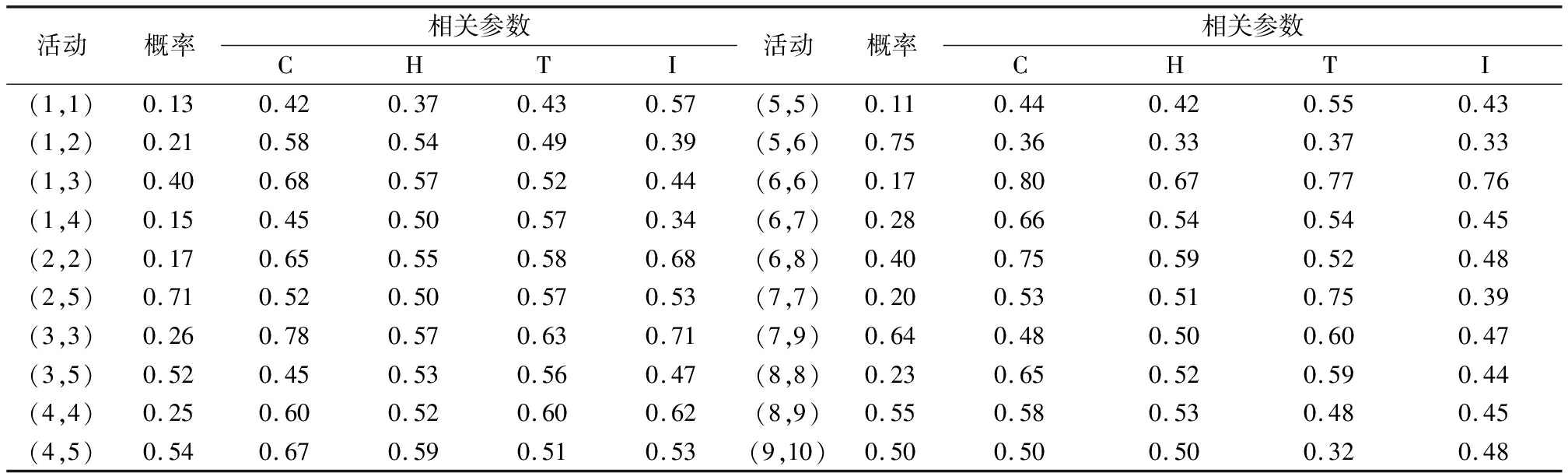 | 活动 | 概率 | 相关参数 C | 相关参数 H | 相关参数 T | 相关参数 I | 活动 | 概率 | 相关参数 C | 相关参数 H | 相关参数 T | 相关参数 I |
|---|---|---|---|---|---|---|---|---|---|---|---|
| (1,1) | 0.13 | 0.42 | 0.37 | 0.43 | 0.57 | (5,5) | 0.11 | 0.44 | 0.42 | 0.55 | 0.43 |
| (1,2) | 0.21 | 0.58 | 0.54 | 0.49 | 0.39 | (5,6) | 0.75 | 0.36 | 0.33 | 0.37 | 0.33 |
| (1,3) | 0.40 | 0.68 | 0.57 | 0.52 | 0.44 | (6,6) | 0.17 | 0.80 | 0.67 | 0.77 | 0.76 |
| (1,4) | 0.15 | 0.45 | 0.50 | 0.57 | 0.34 | (6,7) | 0.28 | 0.66 | 0.54 | 0.54 | 0.45 |
| (2,2) | 0.17 | 0.65 | 0.55 | 0.58 | 0.68 | (6,8) | 0.40 | 0.75 | 0.59 | 0.52 | 0.48 |
| (2,5) | 0.71 | 0.52 | 0.50 | 0.57 | 0.53 | (7,7) | 0.20 | 0.53 | 0.51 | 0.75 | 0.39 |
| (3,3) | 0.26 | 0.78 | 0.57 | 0.63 | 0.71 | (7,9) | 0.64 | 0.48 | 0.50 | 0.60 | 0.47 |
| (3,5) | 0.52 | 0.45 | 0.53 | 0.56 | 0.47 | (8,8) | 0.23 | 0.65 | 0.52 | 0.59 | 0.44 |
| (4,4) | 0.25 | 0.60 | 0.52 | 0.60 | 0.62 | (8,9) | 0.55 | 0.58 | 0.53 | 0.48 | 0.45 |
| (4,5) | 0.54 | 0.67 | 0.59 | 0.51 | 0.53 | (9,10) | 0.50 | 0.50 | 0.50 | 0.32 | 0.48 |